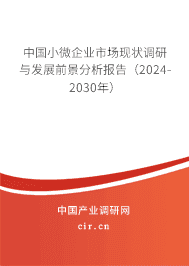 中国小微企业市场现状调研与发展前景分析报告（2024-2030年）

中国产业调研网
cir.cn